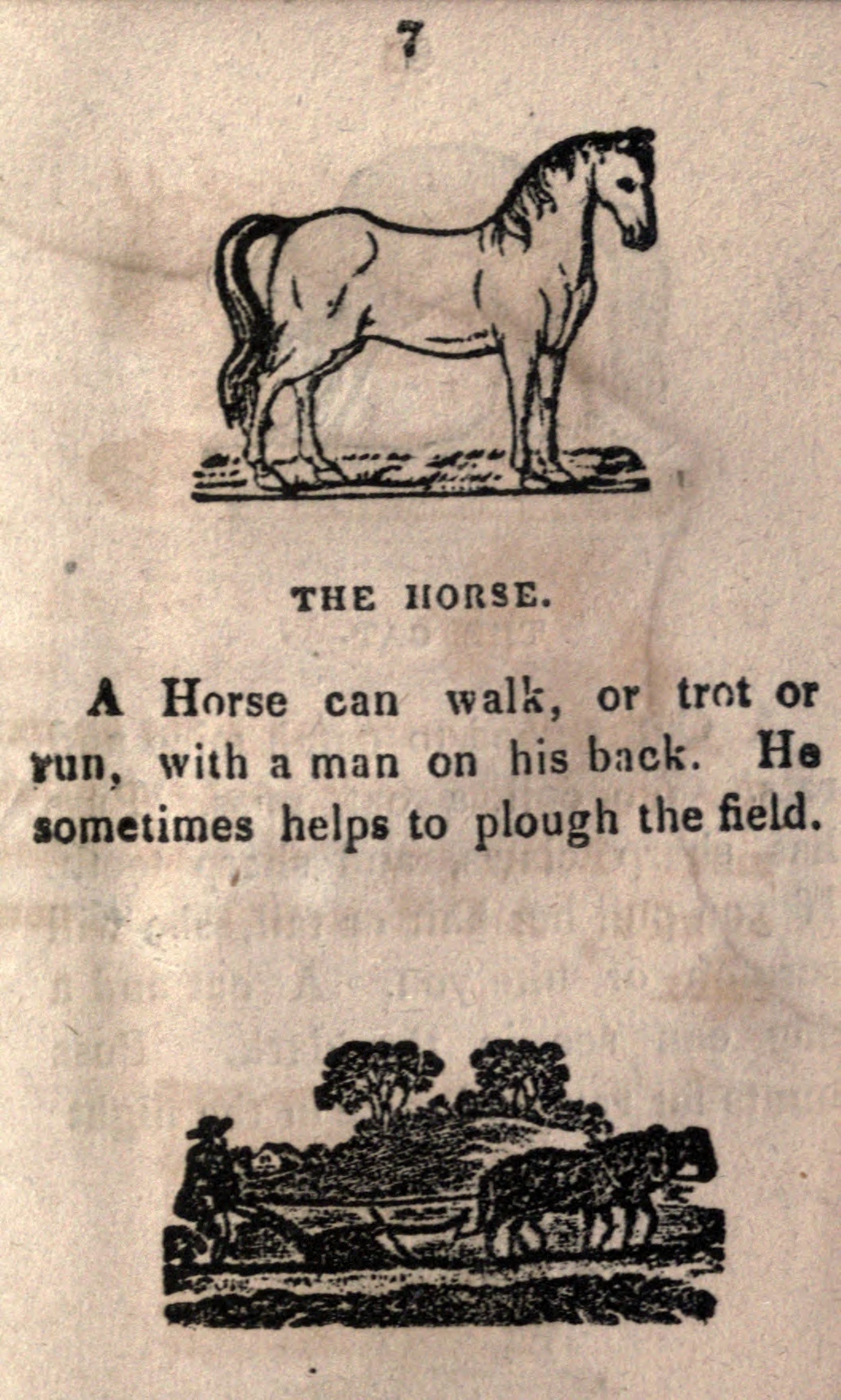 7

THE HORSE.

A Horse can walk, or trot or run, with a man on his back. He sometimes helps to plough the field.